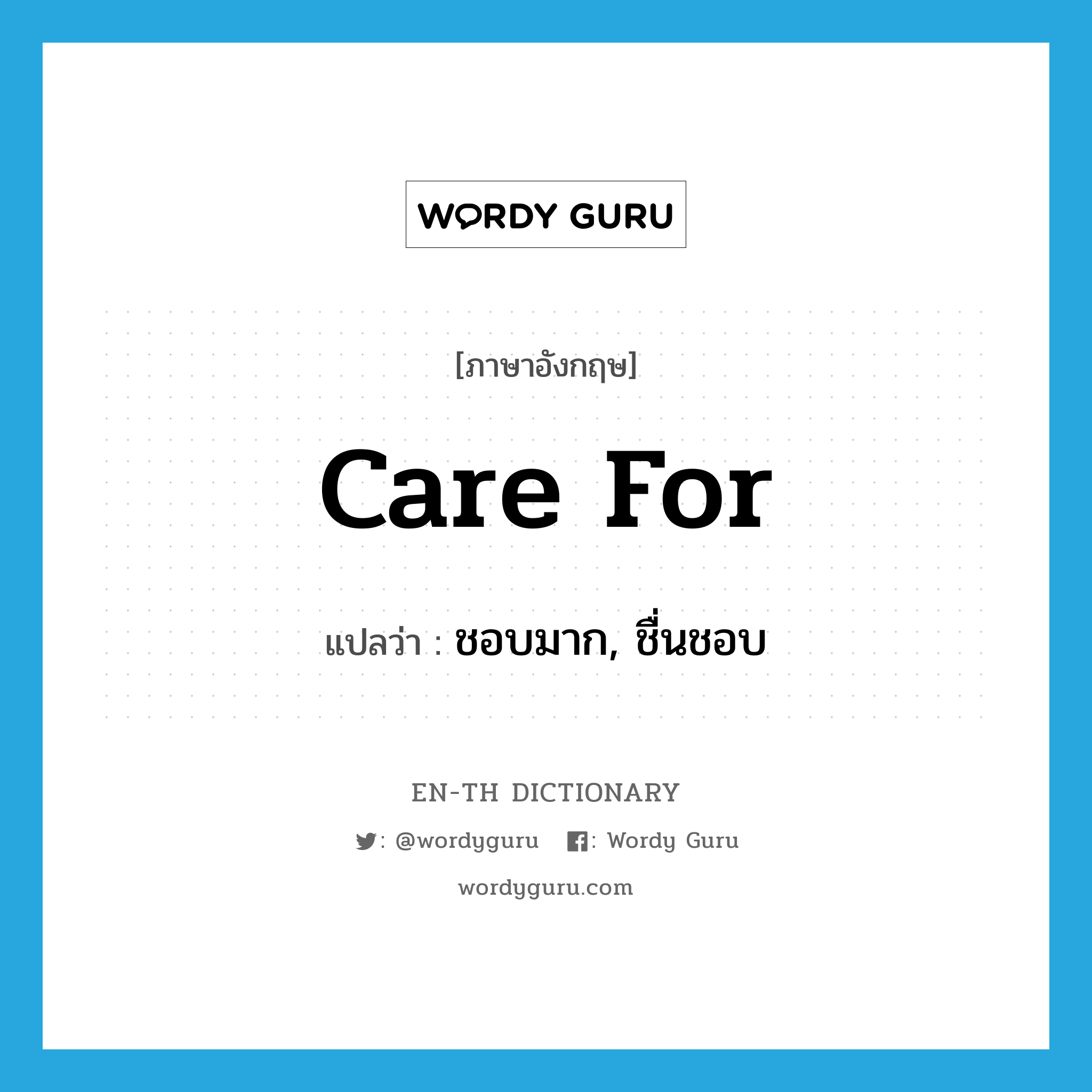 WORDY GURU

[ภาษาอังกฤษ]

care for

แปลว่า : ชอบมาก, ชื่นชอบ

EN-TH DICTIONARY

: @wordyguru : Wordy Guru

wordyguru.com